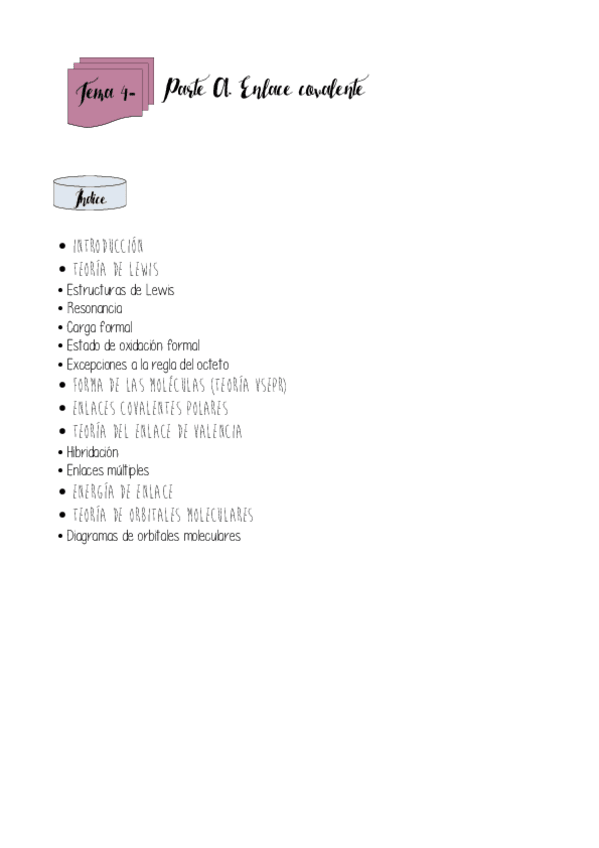 Tema 4- Parte A. Enlace covalente

Índice

• INTRODUCCIÓN
• TEORÍA DE LEWIS
• Estructuras de Lewis
• Resonancia
• Carga formal
• Estado de oxidación formal
• Excepciones a la regla del octeto
• FORMA DE LAS MOLÉCULAS (TEORÍA VSEPR)
• ENLACES COVALENTES POLARES
• TEORÍA DEL ENLACE DE VALENCIA
• Hibridación
• Enlaces múltiples
• ENERGÍA DE ENLACE
• TEORÍA DE ORBITALES MOLECULARES
• Diagramas de orbitales moleculares